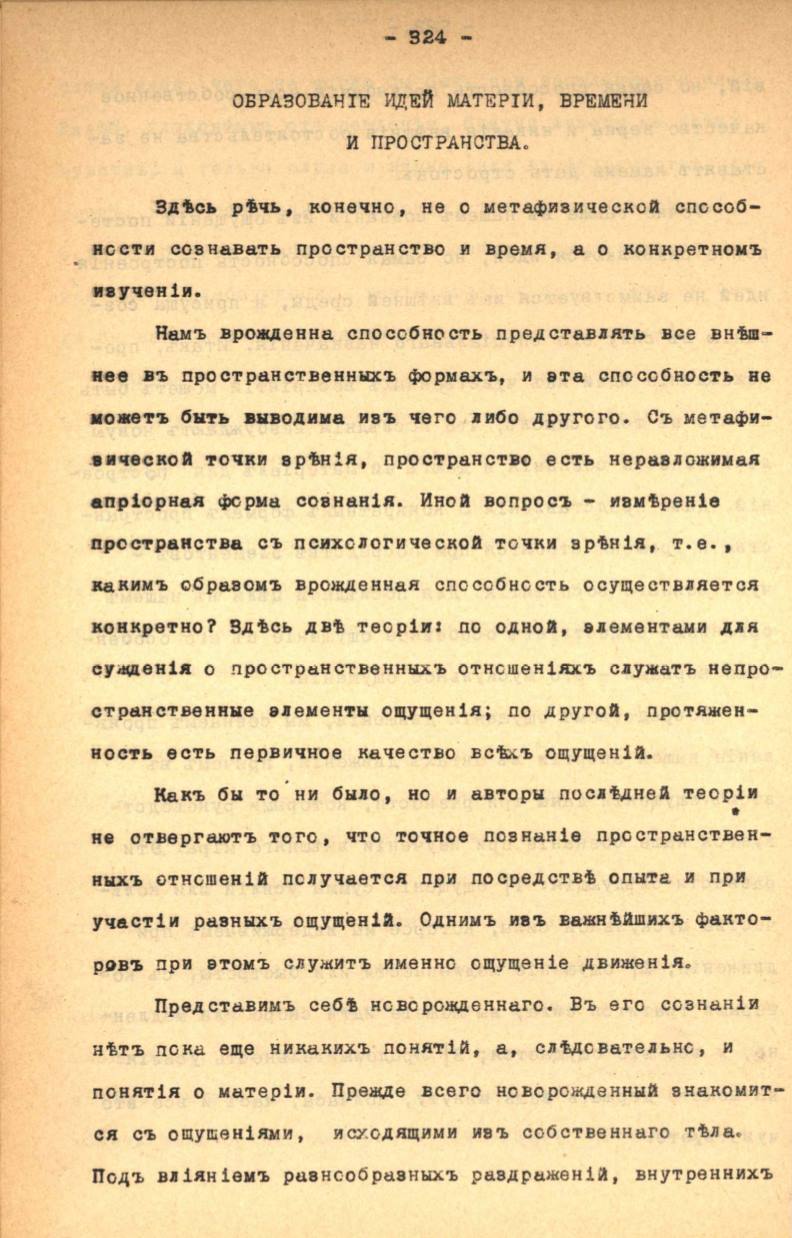 - 324 -

ОБРАЗОВАНІЕ ИДЕЙ МАТЕРІИ, ВРЕМЕНИ И ПРОСТРАНСТВА.

Здѣсь рѣчь, конечно, не о метафизической способности сознавать пространство и время, а о конкретномъ изученіи.

Намъ врожденна способность представлять все внѣшнее въ пространственныхъ формахъ, и эта способность не можетъ быть выводима изъ чего либо другого. Съ метафизической точки зрѣнія, пространство есть неразложимая апріорная форма сознанія. Иной вопросъ - измѣреніе пространства съ психологической точки зрѣнія, т.е., какимъ образомъ врожденная способность осуществляется конкретно? Здѣсь двѣ теоріи: по одной, элементами для сужденія о пространственныхъ отношеніяхъ служатъ непространственные элементы ощущенія; по другой, протяженность есть первичное качество всѣхъ ощущеній.

Какъ бы то ни было, но и авторы послѣдней теоріи не отвергаютъ того, что точное познаніе пространственныхъ отношеній получается при посредствѣ опыта и при участіи разныхъ ощущеній. Однимъ изъ важнѣйшихъ факторовъ при этомъ служитъ именно ощущеніе движенія.

Представимъ себѣ новорожденнаго. Въ его сознаніи нѣтъ пока еще никакихъ понятій, а, слѣдовательно, и понятія о матеріи. Прежде всего новорожденный знакомится съ ощущеніями, исходящими изъ собственнаго тѣла. Подъ вліяніемъ разнообразныхъ раздраженій, внутреннихъ